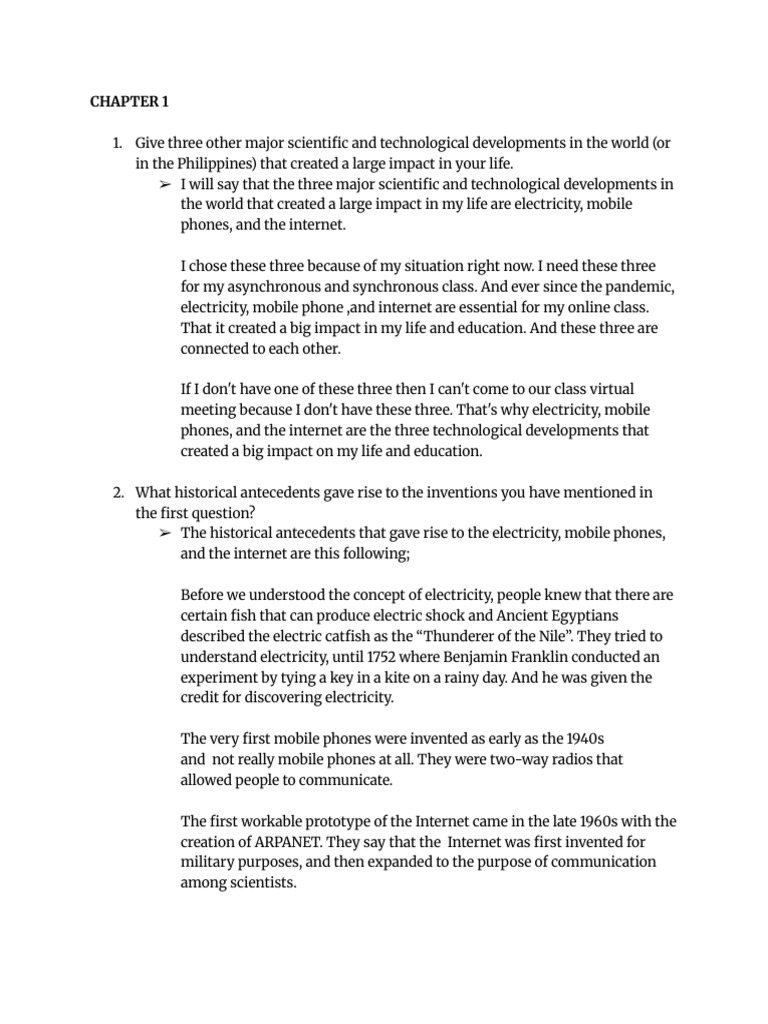 CHAPTER 1

1. Give three other major scientific and technological developments in the world (or in the Philippines) that created a large impact in your life.
➢ I will say that the three major scientific and technological developments in the world that created a large impact in my life are electricity, mobile phones, and the internet.

I chose these three because of my situation right now. I need these three for my asynchronous and synchronous class. And ever since the pandemic, electricity, mobile phone ,and internet are essential for my online class. That it created a big impact in my life and education. And these three are connected to each other.

If I don't have one of these three then I can't come to our class virtual meeting because I don't have these three. That's why electricity, mobile phones, and the internet are the three technological developments that created a big impact on my life and education.

2. What historical antecedents gave rise to the inventions you have mentioned in the first question?
➢ The historical antecedents that gave rise to the electricity, mobile phones, and the internet are this following;

Before we understood the concept of electricity, people knew that there are certain fish that can produce electric shock and Ancient Egyptians described the electric catfish as the "Thunderer of the Nile". They tried to understand electricity, until 1752 where Benjamin Franklin conducted an experiment by tying a key in a kite on a rainy day. And he was given the credit for discovering electricity.

The very first mobile phones were invented as early as the 1940s and not really mobile phones at all. They were two-way radios that allowed people to communicate.

The first workable prototype of the Internet came in the late 1960s with the creation of ARPANET. They say that the Internet was first invented for military purposes, and then expanded to the purpose of communication among scientists.